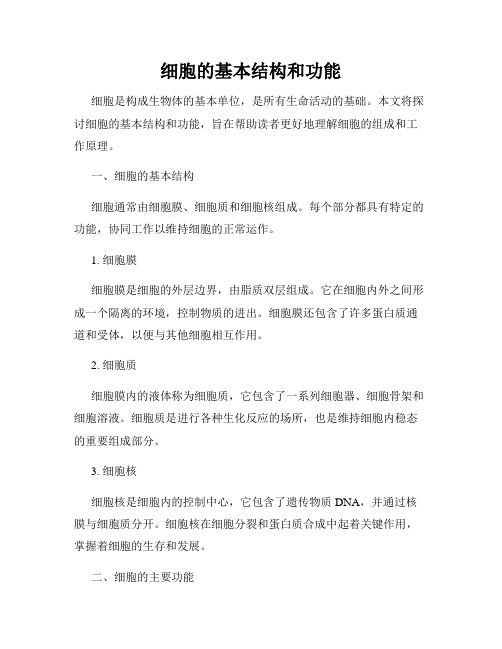 细胞的基本结构和功能

细胞是构成生物体的基本单位，是所有生命活动的基础。本文将探讨细胞的基本结构和功能，旨在帮助读者更好地理解细胞的组成和工作原理。

一、细胞的基本结构

细胞通常由细胞膜、细胞质和细胞核组成。每个部分都具有特定的功能，协同工作以维持细胞的正常运作。

1. 细胞膜

细胞膜是细胞的外层边界，由脂质双层组成。它在细胞内外之间形成一个隔离的环境，控制物质的进出。细胞膜还包含了许多蛋白质通道和受体，以便与其他细胞相互作用。

2. 细胞质

细胞膜内的液体称为细胞质，它包含了一系列细胞器、细胞骨架和细胞溶液。细胞质是进行各种生化反应的场所，也是维持细胞内稳态的重要组成部分。

3. 细胞核

细胞核是细胞内的控制中心，它包含了遗传物质 DNA，并通过核膜与细胞质分开。细胞核在细胞分裂和蛋白质合成中起着关键作用，掌握着细胞的生存和发展。

二、细胞的主要功能